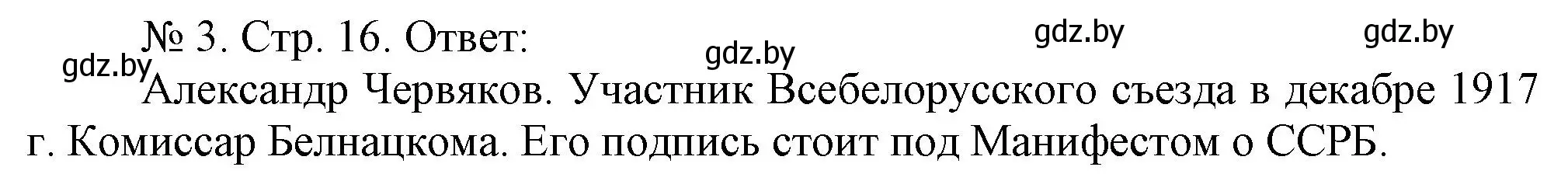 № 3. Стр. 16. Ответ:

gdz.by gdz.by gdz.by gdz.by

Александр Червяков. Участник Всебелорусского съезда в декабре 1917 г. Комиссар Белнацкома. Его подпись стоит под Манифестом о ССРБ.